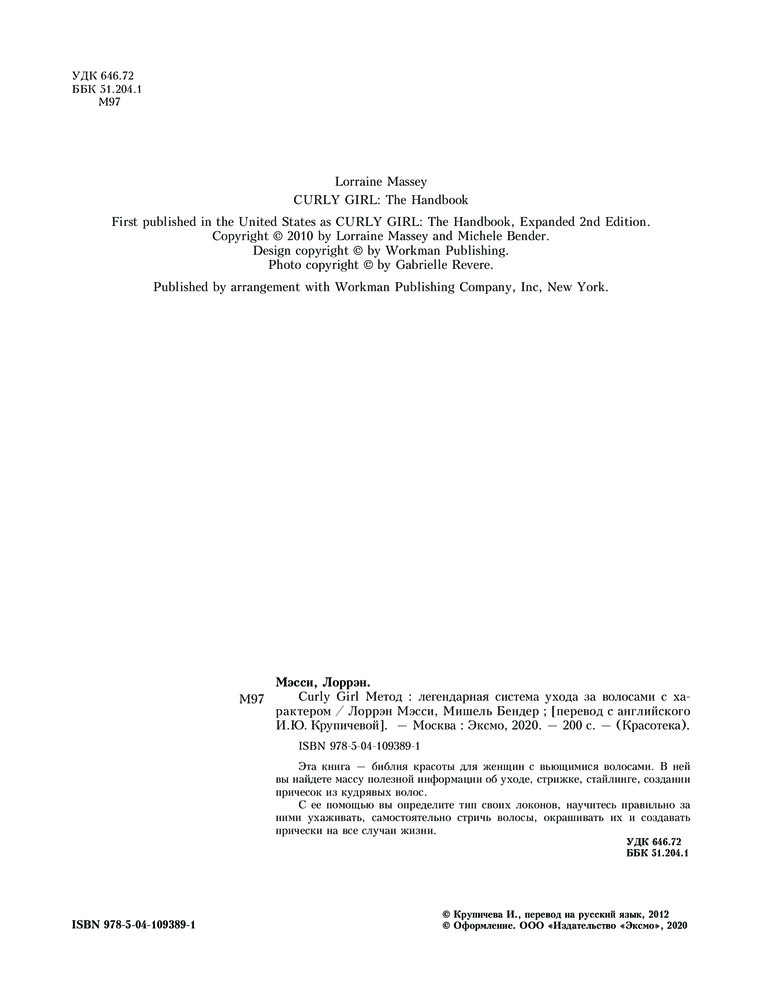 УДК 646.72
ББК 51.204.1
М97

Lorraine Massey
CURLY GIRL: The Handbook

First published in the United States as CURLY GIRL: The Handbook, Expanded 2nd Edition.
Copyright © 2010 by Lorraine Massey and Michele Bender.
Design copyright © by Workman Publishing.
Photo copyright © by Gabrielle Revere.

Published by arrangement with Workman Publishing Company, Inc, New York.

Мэсси, Лоррэн.
М97 Curly Girl Метод : легендарная система ухода за волосами с характером / Лоррэн Мэсси, Мишель Бендер ; [перевод с английского И.Ю. Крупичевой]. — Москва : Эксмо, 2020. — 200 с. — (Красотека).

ISBN 978-5-04-109389-1

Эта книга — библия красоты для женщин с вьющимися волосами. В ней вы найдете массу полезной информации об уходе, стрижке, стайлинге, создании причесок из кудрявых волос.

С ее помощью вы определите тип своих локонов, научитесь правильно за ними ухаживать, самостоятельно стричь волосы, окрашивать их и создавать прически на все случаи жизни.

УДК 646.72
ББК 51.204.1

ISBN 978-5-04-109389-1

© Крупичева И., перевод на русский язык, 2012
© Оформление. ООО «Издательство «Эксмо», 2020